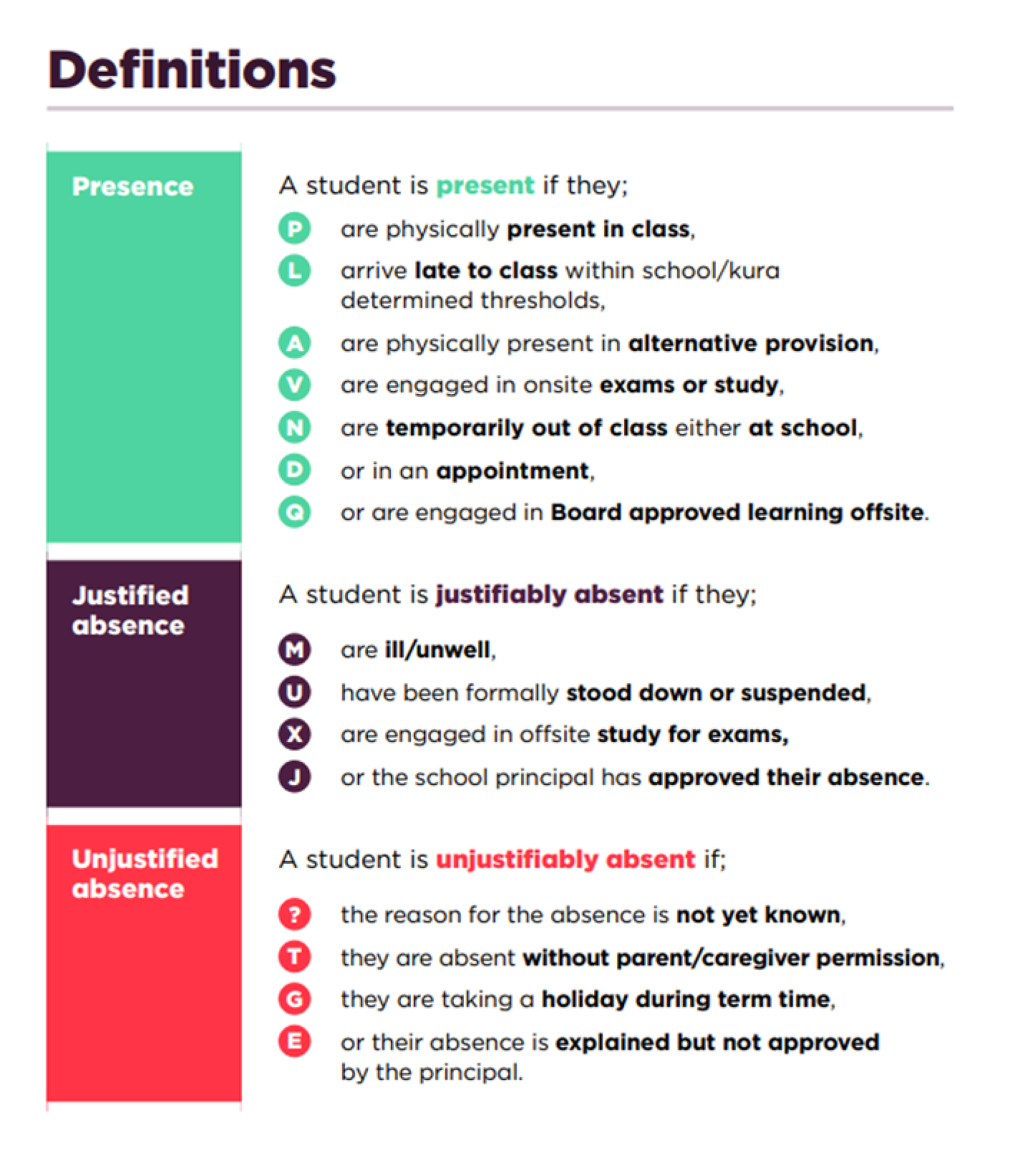 Definitions

Presence

A student is present if they;

P are physically present in class,

L arrive late to class within school/kura determined thresholds,

A are physically present in alternative provision,

V are engaged in onsite exams or study,

N are temporarily out of class either at school,

D or in an appointment,

Q or are engaged in Board approved learning offsite.

Justified absence

A student is justifiably absent if they;

M are ill/unwell,

U have been formally stood down or suspended,

X are engaged in offsite study for exams,

J or the school principal has approved their absence.

Unjustified absence

A student is unjustifiably absent if;

? the reason for the absence is not yet known,

T they are absent without parent/caregiver permission,

G they are taking a holiday during term time,

E or their absence is explained but not approved by the principal.